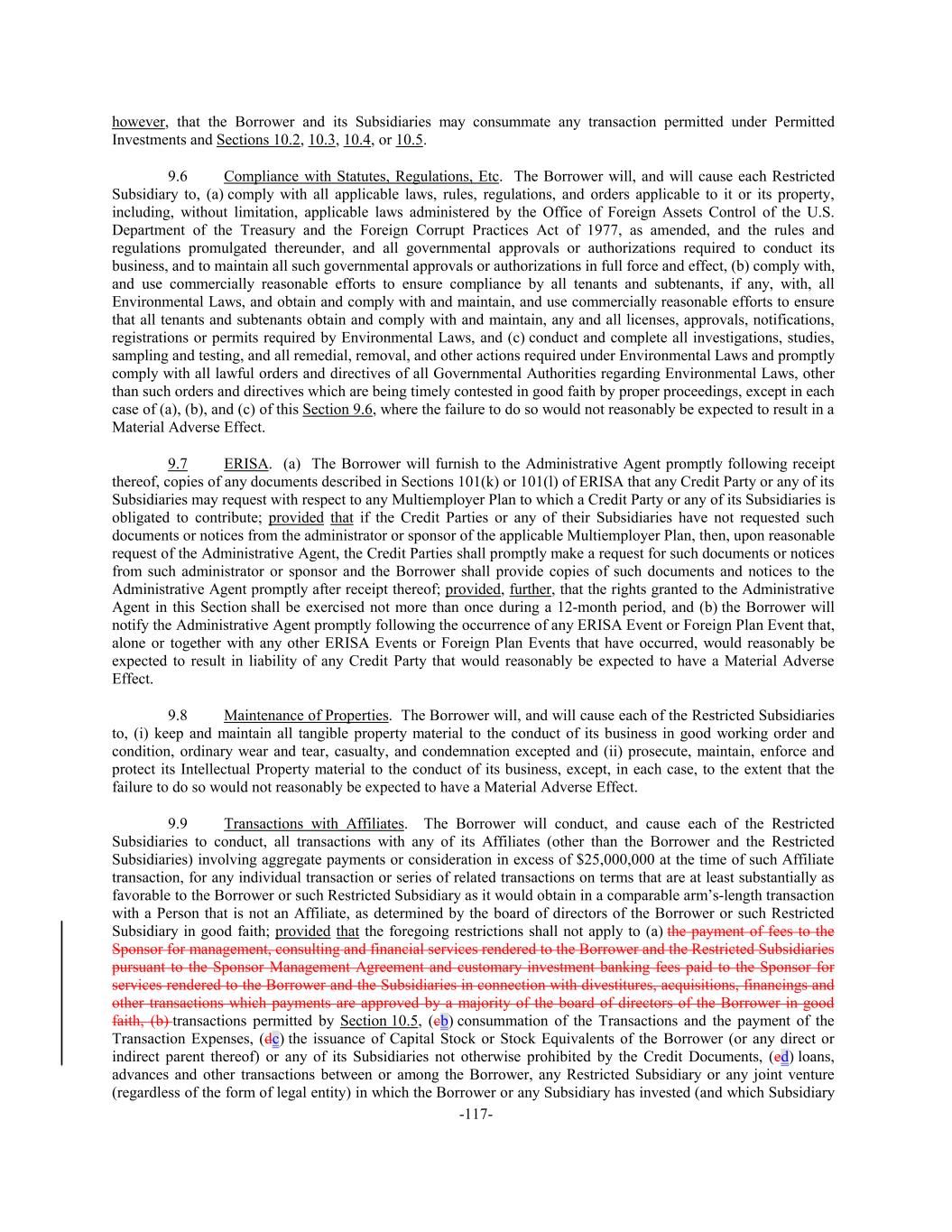 however, that the Borrower and its Subsidiaries may consummate any transaction permitted under Permitted Investments and Sections 10.2, 10.3, 10.4, or 10.5.

9.6 Compliance with Statutes, Regulations, Etc. The Borrower will, and will cause each Restricted Subsidiary to, (a) comply with all applicable laws, rules, regulations, and orders applicable to it or its property, including, without limitation, applicable laws administered by the Office of Foreign Assets Control of the U.S. Department of the Treasury and the Foreign Corrupt Practices Act of 1977, as amended, and the rules and regulations promulgated thereunder, and all governmental approvals or authorizations required to conduct its business, and to maintain all such governmental approvals or authorizations in full force and effect, (b) comply with, and use commercially reasonable efforts to ensure compliance by all tenants and subtenants, if any, with, all Environmental Laws, and obtain and comply with and maintain, and use commercially reasonable efforts to ensure that all tenants and subtenants obtain and comply with and maintain, any and all licenses, approvals, notifications, registrations or permits required by Environmental Laws, and (c) conduct and complete all investigations, studies, sampling and testing, and all remedial, removal, and other actions required under Environmental Laws and promptly comply with all lawful orders and directives of all Governmental Authorities regarding Environmental Laws, other than such orders and directives which are being timely contested in good faith by proper proceedings, except in each case of (a), (b), and (c) of this Section 9.6, where the failure to do so would not reasonably be expected to result in a Material Adverse Effect.

9.7 ERISA. (a) The Borrower will furnish to the Administrative Agent promptly following receipt thereof, copies of any documents described in Sections 101(k) or 101(l) of ERISA that any Credit Party or any of its Subsidiaries may request with respect to any Multiemployer Plan to which a Credit Party or any of its Subsidiaries is obligated to contribute; provided that if the Credit Parties or any of their Subsidiaries have not requested such documents or notices from the administrator or sponsor of the applicable Multiemployer Plan, then, upon reasonable request of the Administrative Agent, the Credit Parties shall promptly make a request for such documents or notices from such administrator or sponsor and the Borrower shall provide copies of such documents and notices to the Administrative Agent promptly after receipt thereof; provided, further, that the rights granted to the Administrative Agent in this Section shall be exercised not more than once during a 12-month period, and (b) the Borrower will notify the Administrative Agent promptly following the occurrence of any ERISA Event or Foreign Plan Event that, alone or together with any other ERISA Events or Foreign Plan Events that have occurred, would reasonably be expected to result in liability of any Credit Party that would reasonably be expected to have a Material Adverse Effect.

9.8 Maintenance of Properties. The Borrower will, and will cause each of the Restricted Subsidiaries to, (i) keep and maintain all tangible property material to the conduct of its business in good working order and condition, ordinary wear and tear, casualty, and condemnation excepted and (ii) prosecute, maintain, enforce and protect its Intellectual Property material to the conduct of its business, except, in each case, to the extent that the failure to do so would not reasonably be expected to have a Material Adverse Effect.

9.9 Transactions with Affiliates. The Borrower will conduct, and cause each of the Restricted Subsidiaries to conduct, all transactions with any of its Affiliates (other than the Borrower and the Restricted Subsidiaries) involving aggregate payments or consideration in excess of $25,000,000 at the time of such Affiliate transaction, for any individual transaction or series of related transactions on terms that are at least substantially as favorable to the Borrower or such Restricted Subsidiary as it would obtain in a comparable arm's-length transaction with a Person that is not an Affiliate, as determined by the board of directors of the Borrower or such Restricted Subsidiary in good faith; provided that the foregoing restrictions shall not apply to (a) the payment of fees to the Sponsor for management, consulting and financial services rendered to the Borrower and the Restricted Subsidiaries pursuant to the Sponsor Management Agreement and customary investment banking fees paid to the Sponsor for services rendered to the Borrower and the Subsidiaries in connection with divestitures, acquisitions, financings and other transactions which payments are approved by a majority of the board of directors of the Borrower in good faith, (b) transactions permitted by Section 10.5, (cb) consummation of the Transactions and the payment of the Transaction Expenses, (dc) the issuance of Capital Stock or Stock Equivalents of the Borrower (or any direct or indirect parent thereof) or any of its Subsidiaries not otherwise prohibited by the Credit Documents, (ed) loans, advances and other transactions between or among the Borrower, any Restricted Subsidiary or any joint venture (regardless of the form of legal entity) in which the Borrower or any Subsidiary has invested (and which Subsidiary

-117-